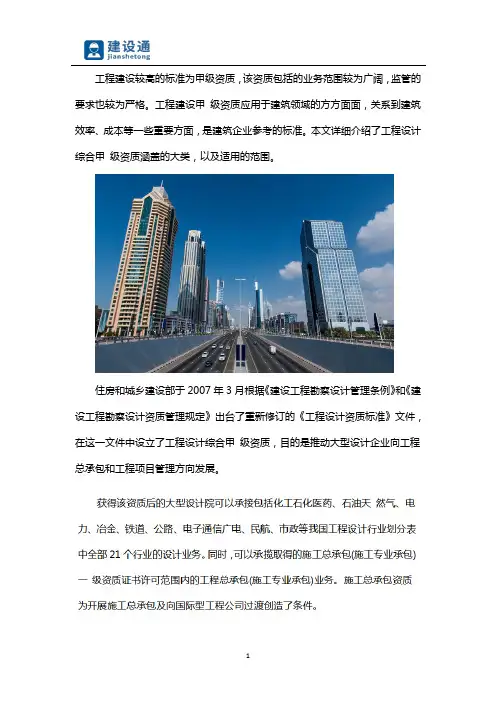 建设通
jianshetong

工程建设较高的标准为甲级资质，该资质包括的业务范围较为广阔，监管的要求也较为严格。工程建设甲 级资质应用于建筑领域的方方面面，关系到建筑效率、成本等一些重要方面，是建筑企业参考的标准。本文详细介绍了工程设计综合甲 级资质涵盖的大类，以及适用的范围。

住房和城乡建设部于 2007 年 3 月根据《建设工程勘察设计管理条例》和《建设工程勘察设计资质管理规定》出台了重新修订的《工程设计资质标准》文件，在这一文件中设立了工程设计综合甲 级资质，目的是推动大型设计企业向工程总承包和工程项目管理方向发展。

获得该资质后的大型设计院可以承接包括化工石化医药、石油天 然气、电力、冶金、铁道、公路、电子通信广电、民航、市政等我国工程设计行业划分表中全部 21 个行业的设计业务。同时，可以承揽取得的施工总承包(施工专业承包)一 级资质证书许可范围内的工程总承包(施工专业承包)业务。施工总承包资质为开展施工总承包及向国际型工程公司过渡创造了条件。

1